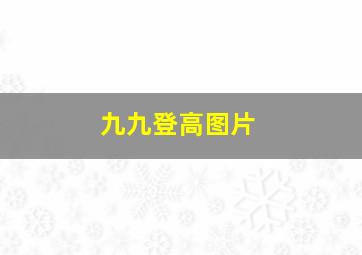 九九登高图片